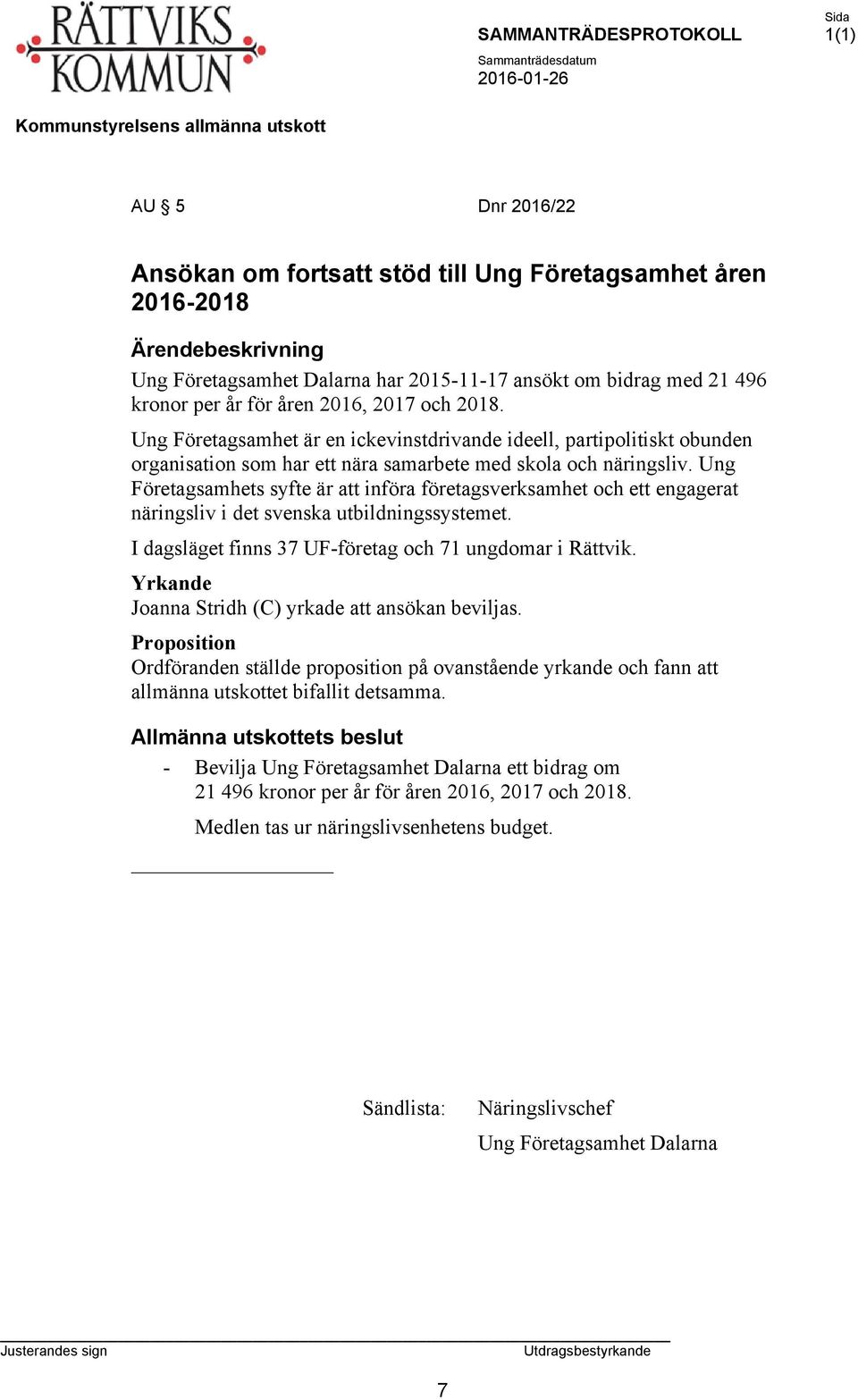 RÄTTVIKS KOMMUN

SAMMANTRÄDESPROTOKOLL

Sida
1(1)

Sammanträdesdatum
2016-01-26

Kommunstyrelsens allmänna utskott

AU § 5

Dnr 2016/22

Ansökan om fortsatt stöd till Ung Företagsamhet åren 2016-2018

Ärendebeskrivning
Ung Företagsamhet Dalarna har 2015-11-17 ansökt om bidrag med 21 496 kronor per år för åren 2016, 2017 och 2018.

Ung Företagsamhet är en ickevinstdrivande ideell, partipolitiskt obunden organisation som har ett nära samarbete med skola och näringsliv. Ung Företagsamhets syfte är att införa företagsverksamhet och ett engagerat näringsliv i det svenska utbildningssystemet.

I dagsläget finns 37 UF-företag och 71 ungdomar i Rättvik.

Yrkande
Joanna Stridh (C) yrkade att ansökan beviljas.

Proposition
Ordföranden ställde proposition på ovanstående yrkande och fann att allmänna utskottet bifallit detsamma.

Allmänna utskottets beslut
- Bevilja Ung Företagsamhet Dalarna ett bidrag om 21 496 kronor per år för åren 2016, 2017 och 2018.

Medlen tas ur näringslivsenhetens budget.

Sändlista: Näringslivschef
Ung Företagsamhet Dalarna

Justerandes sign

Utdragsbestyrkande

7